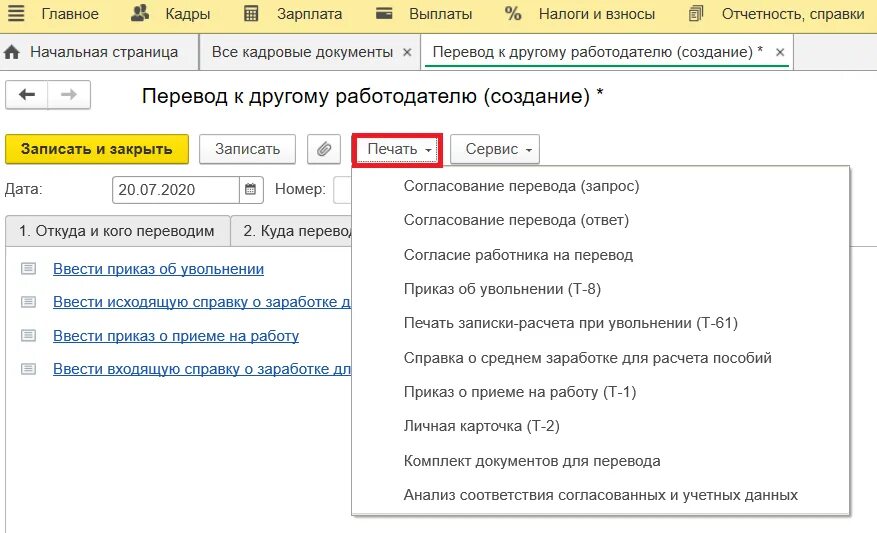 Главное Кадры Зарплата Выплаты Налоги и взносы Отчетность, справки

Начальная страница Все кадровые документы × Перевод к другому работодателю (создание) * ×

Перевод к другому работодателю (создание) *

Записать и закрыть Записать Печать Сервис

Дата: 20.07.2020 Номер:

1. Откуда и кого переводим 2. Куда перевод

Ввести приказ об увольнении
Ввести исходящую справку о заработке д
Ввести приказ о приеме на работу
Ввести входящую справку о заработке дл

Согласование перевода (запрос)
Согласование перевода (ответ)
Согласие работника на перевод
Приказ об увольнении (Т-8)
Печать записки-расчета при увольнении (Т-61)
Справка о среднем заработке для расчета пособий
Приказ о приеме на работу (Т-1)
Личная карточка (Т-2)
Комплект документов для перевода
Анализ соответствия согласованных и учетных данных